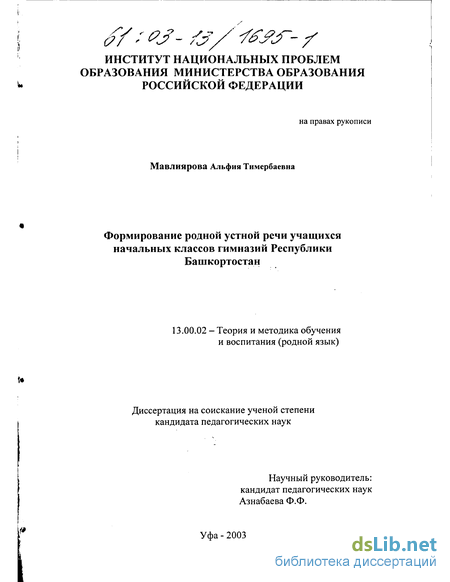 61:03-13/1695-1

ИНСТИТУТ НАЦИОНАЛЬНЫХ ПРОБЛЕМ ОБРАЗОВАНИЯ МИНИСТЕРСТВА ОБРАЗОВАНИЯ РОССИЙСКОЙ ФЕДЕРАЦИИ

на правах рукописи

Мавлиярова Альфия Тимербаевна

Формирование родной устной речи учащихся начальных классов гимназий Республики Башкортостан

13.00.02 – Теория и методика обучения и воспитания (родной язык)

Диссертация на соискание ученой степени кандидата педагогических наук

Научный руководитель: кандидат педагогических наук Азнабаева Ф.Ф.

Уфа - 2003

dsLib.net
библиотека диссертаций